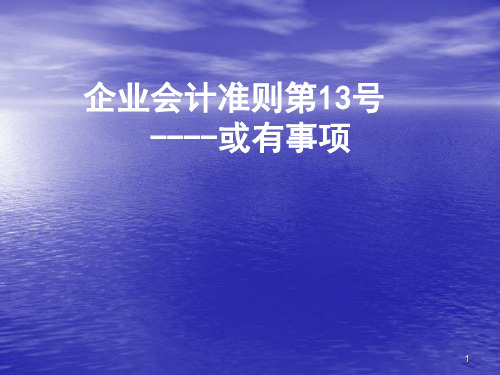 企业会计准则第13号
-----或有事项

1